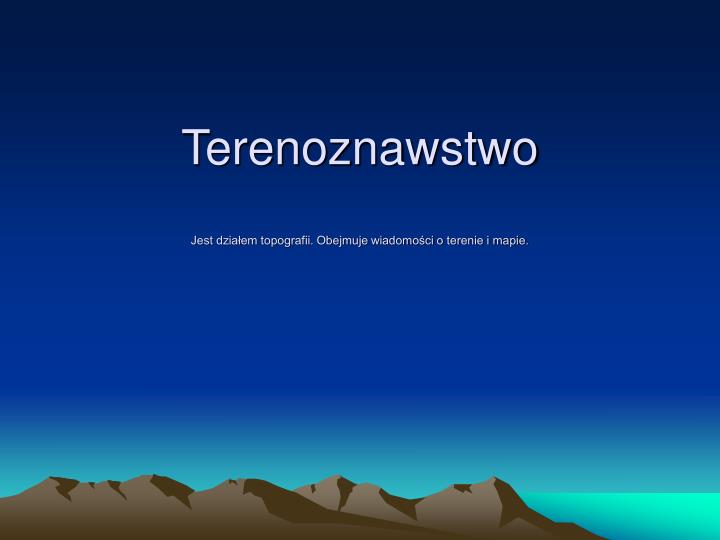 Terenoznawstwo

Jest działem topografii. Obejmuje wiadomości o terenie i mapie.